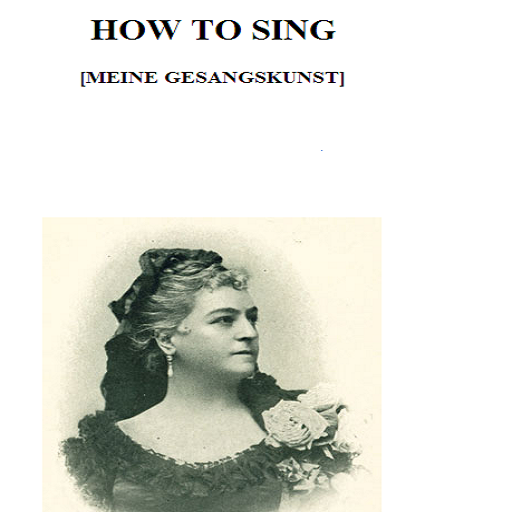 HOW TO SING

[MEINE GESANGSKUNST]